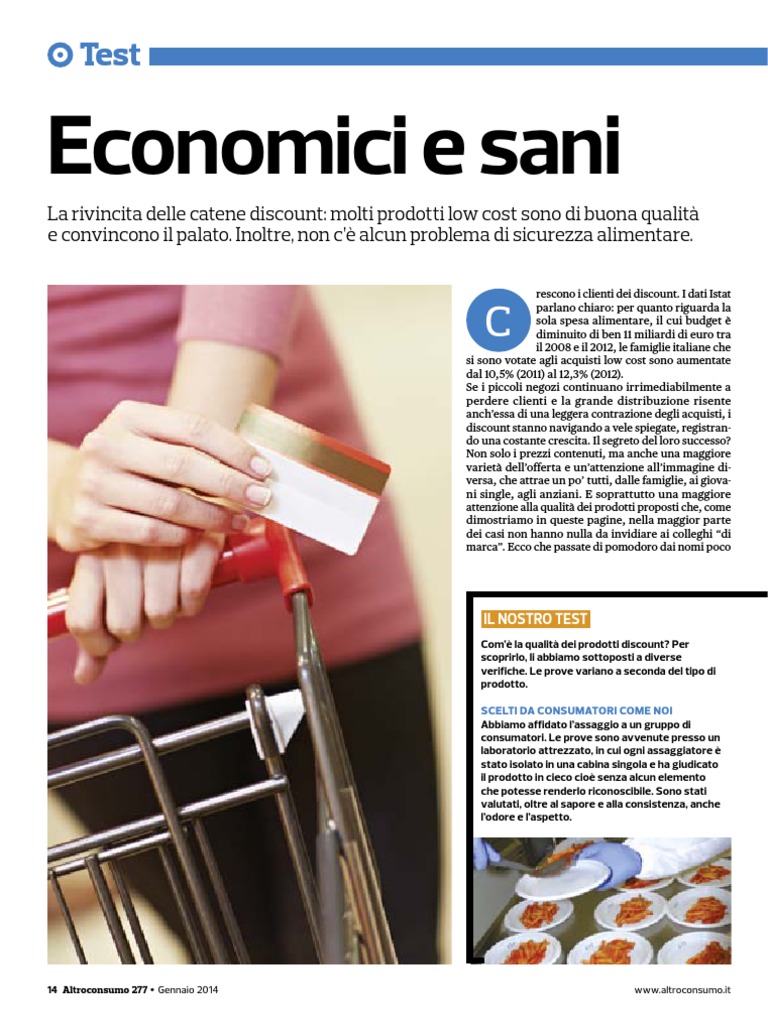 Test

Economici e sani

La rivincita delle catene discount: molti prodotti low cost sono di buona qualità e convincono il palato. Inoltre, non c'è alcun problema di sicurezza alimentare.

Crescono i clienti dei discount. I dati Istat parlano chiaro: per quanto riguarda la sola spesa alimentare, il cui budget è diminuito di ben 11 miliardi di euro tra il 2008 e il 2012, le famiglie italiane che si sono votate agli acquisti low cost sono aumentate dal 10,5% (2011) al 12,3% (2012).
Se i piccoli negozi continuano irrimediabilmente a perdere clienti e la grande distribuzione risente anch'essa di una leggera contrazione degli acquisti, i discount stanno navigando a vele spiegate, registrando una costante crescita. Il segreto del loro successo? Non solo i prezzi contenuti, ma anche una maggiore varietà dell'offerta e un'attenzione all'immagine diversa, che attrae un po' tutti, dalle famiglie, ai giovani single, agli anziani. E soprattutto una maggiore attenzione alla qualità dei prodotti proposti che, come dimostriamo in queste pagine, nella maggior parte dei casi non hanno nulla da invidiare ai colleghi "di marca". Ecco che passate di pomodoro dai nomi poco

IL NOSTRO TEST

Com'è la qualità dei prodotti discount? Per scoprirlo, li abbiamo sottoposti a diverse verifiche. Le prove variano a seconda del tipo di prodotto.

SCELTI DA CONSUMATORI COME NOI
Abbiamo affidato l'assaggio a un gruppo di consumatori. Le prove sono avvenute presso un laboratorio attrezzato, in cui ogni assaggiatore è stato isolato in una cabina singola e ha giudicato il prodotto in cieco cioè senza alcun elemento che potesse renderlo riconoscibile. Sono stati valutati, oltre al sapore e alla consistenza, anche l'odore e l'aspetto.

14 Altroconsumo 277 • Gennaio 2014

www.altroconsumo.it